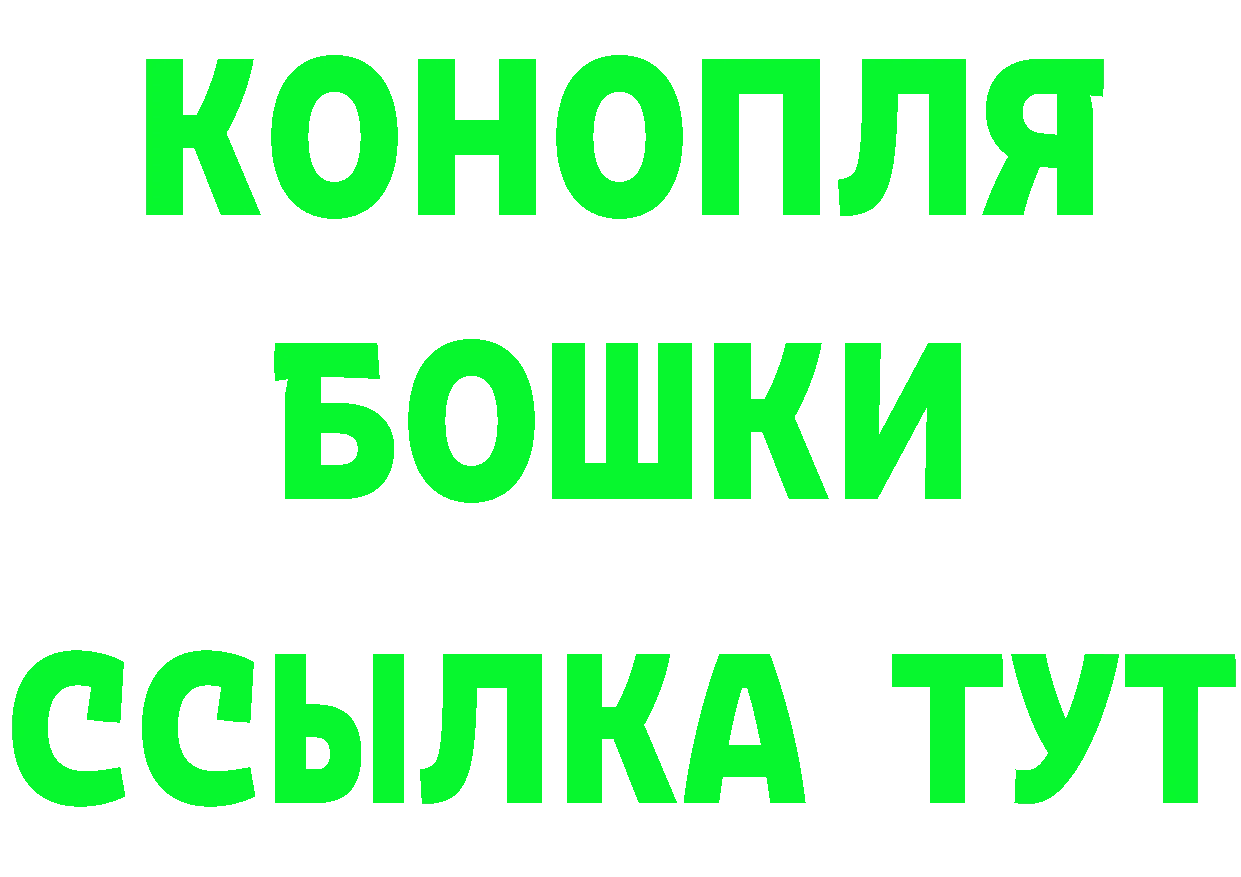 КОНОПЛЯ

БОШКИ

ССЫЛКА ТУТ